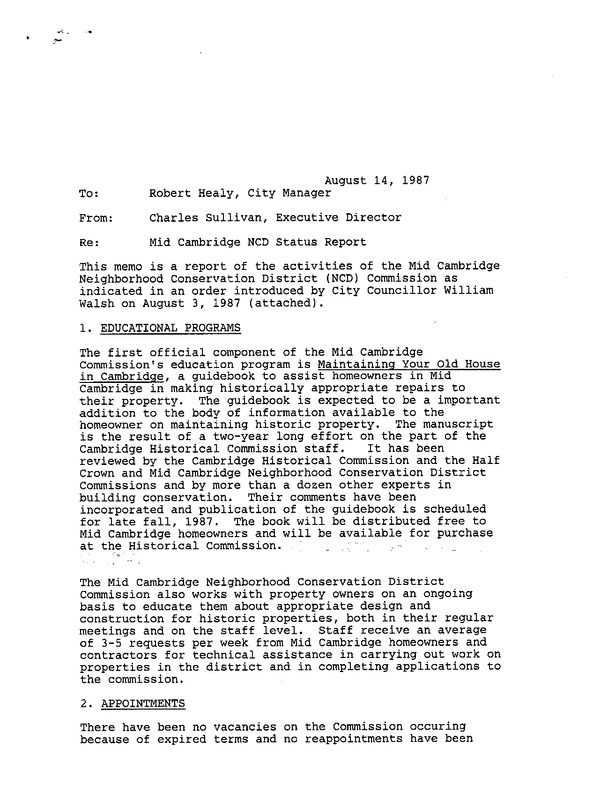 August 14, 1987

To: Robert Healy, City Manager

From: Charles Sullivan, Executive Director

Re: Mid Cambridge NCD Status Report

This memo is a report of the activities of the Mid Cambridge Neighborhood Conservation District (NCD) Commission as indicated in an order introduced by City Councillor William Walsh on August 3, 1987 (attached).

1. EDUCATIONAL PROGRAMS

The first official component of the Mid Cambridge Commission's education program is Maintaining Your Old House in Cambridge, a guidebook to assist homeowners in Mid Cambridge in making historically appropriate repairs to their property. The guidebook is expected to be a important addition to the body of information available to the homeowner on maintaining historic property. The manuscript is the result of a two-year long effort on the part of the Cambridge Historical Commission staff. It has been reviewed by the Cambridge Historical Commission and the Half Crown and Mid Cambridge Neighborhood Conservation District Commissions and by more than a dozen other experts in building conservation. Their comments have been incorporated and publication of the guidebook is scheduled for late fall, 1987. The book will be distributed free to Mid Cambridge homeowners and will be available for purchase at the Historical Commission.

The Mid Cambridge Neighborhood Conservation District Commission also works with property owners on an ongoing basis to educate them about appropriate design and construction for historic properties, both in their regular meetings and on the staff level. Staff receive an average of 3-5 requests per week from Mid Cambridge homeowners and contractors for technical assistance in carrying out work on properties in the district and in completing applications to the commission.

2. APPOINTMENTS

There have been no vacancies on the Commission occuring because of expired terms and no reappointments have been